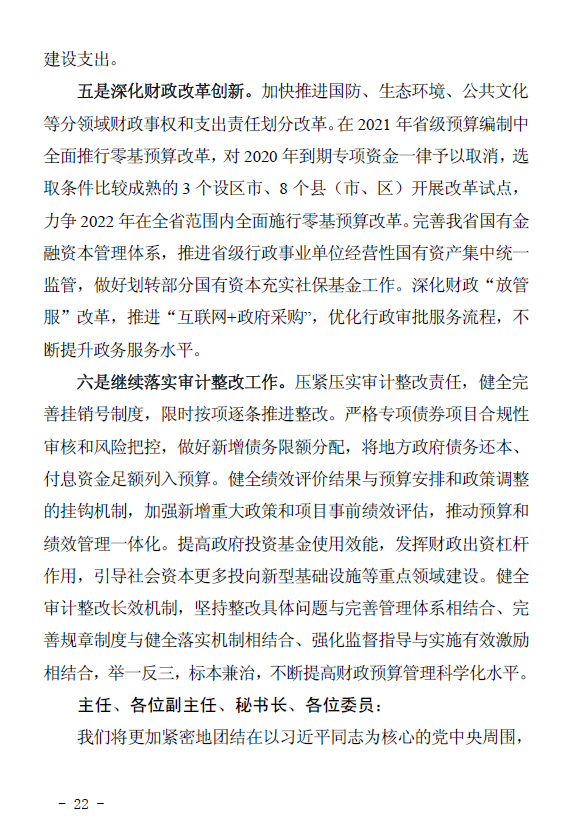 建设支出。

五是深化财政改革创新。加快推进国防、生态环境、公共文化等分领域财政事权和支出责任划分改革。在 2021 年省级预算编制中全面推行零基预算改革，对 2020 年到期专项资金一律予以取消，选取条件比较成熟的 3 个设区市、8 个县（市、区）开展改革试点，力争 2022 年在全省范围内全面施行零基预算改革。完善我省国有金融资本管理体系，推进省级行政事业单位经营性国有资产集中统一监管，做好划转部分国有资本充实社保基金工作。深化财政“放管服”改革，推进“互联网+政府采购”，优化行政审批服务流程，不断提升政务服务水平。

六是继续落实审计整改工作。压紧压实审计整改责任，健全完善挂销号制度，限时按项逐条推进整改。严格专项债券项目合规性审核和风险把控，做好新增债务限额分配，将地方政府债务还本、付息资金足额列入预算。健全绩效评价结果与预算安排和政策调整的挂钩机制，加强新增重大政策和项目事前绩效评估，推动预算和绩效管理一体化。提高政府投资基金使用效能，发挥财政出资杠杆作用，引导社会资本更多投向新型基础设施等重点领域建设。健全审计整改长效机制，坚持整改具体问题与完善管理体系相结合、完善规章制度与健全落实机制相结合、强化监督指导与实施有效激励相结合，举一反三，标本兼治，不断提高财政预算管理科学化水平。

主任、各位副主任、秘书长、各位委员：

我们将更加紧密地团结在以习近平同志为核心的党中央周围，

- 22 -